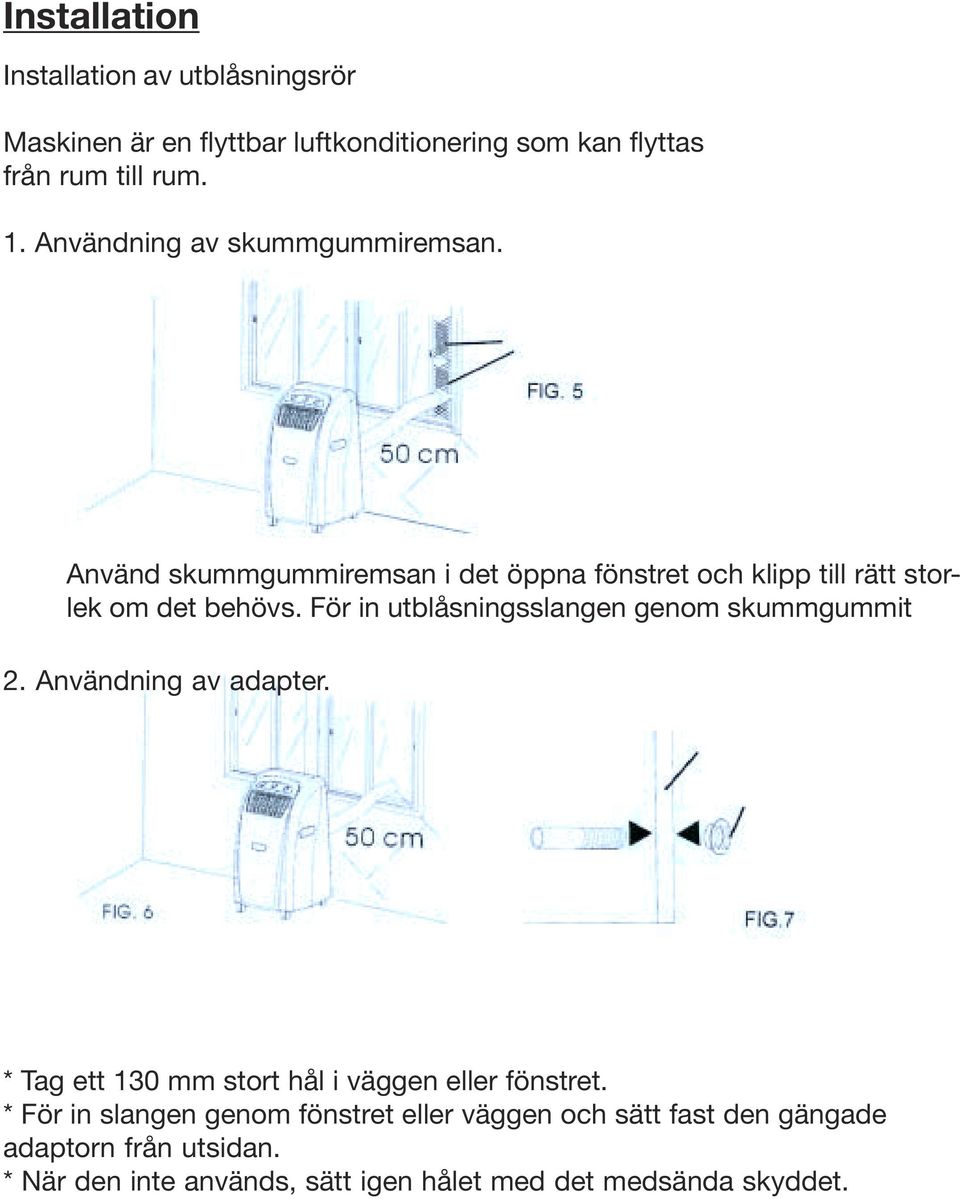 Installation

Installation av utblåsningsrör

Maskinen är en flyttbar luftkonditionering som kan flyttas från rum till rum.

1. Användning av skummgummiremsan.

FIG. 5

50 cm

Använd skummgummiremsan i det öppna fönstret och klipp till rätt storlek om det behövs. För in utblåsningsslangen genom skummgummit

2. Användning av adapter.

50 cm

FIG. 6

FIG.7

* Tag ett 130 mm stort hål i väggen eller fönstret.
* För in slangen genom fönstret eller väggen och sätt fast den gängade adaptorn från utsidan.
* När den inte används, sätt igen hålet med det medsända skyddet.